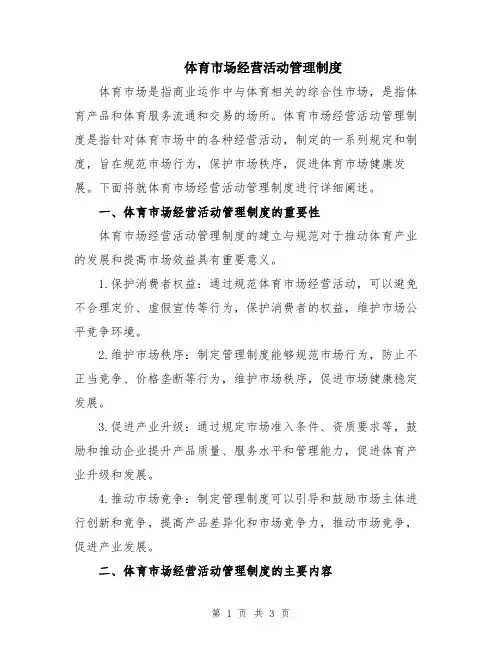 体育市场经营活动管理制度

体育市场是指商业运作中与体育相关的综合性市场，是指体育产品和体育服务流通和交易的场所。体育市场经营活动管理制度是指针对体育市场中的各种经营活动，制定的一系列规定和制度，旨在规范市场行为，保护市场秩序，促进体育市场健康发展。下面将就体育市场经营活动管理制度进行详细阐述。

一、体育市场经营活动管理制度的重要性

体育市场经营活动管理制度的建立与规范对于推动体育产业的发展和提高市场效益具有重要意义。

1.保护消费者权益：通过规范体育市场经营活动，可以避免不合理定价、虚假宣传等行为，保护消费者的权益，维护市场公平竞争环境。

2.维护市场秩序：制定管理制度能够规范市场行为，防止不正当竞争、价格垄断等行为，维护市场秩序，促进市场健康稳定发展。

3.促进产业升级：通过规定市场准入条件、资质要求等，鼓励和推动企业提升产品质量、服务水平和管理能力，促进体育产业升级和发展。

4.推动市场竞争：制定管理制度可以引导和鼓励市场主体进行创新和竞争，提高产品差异化和市场竞争力，推动市场竞争，促进产业发展。

二、体育市场经营活动管理制度的主要内容

第 1 页 共 3 页